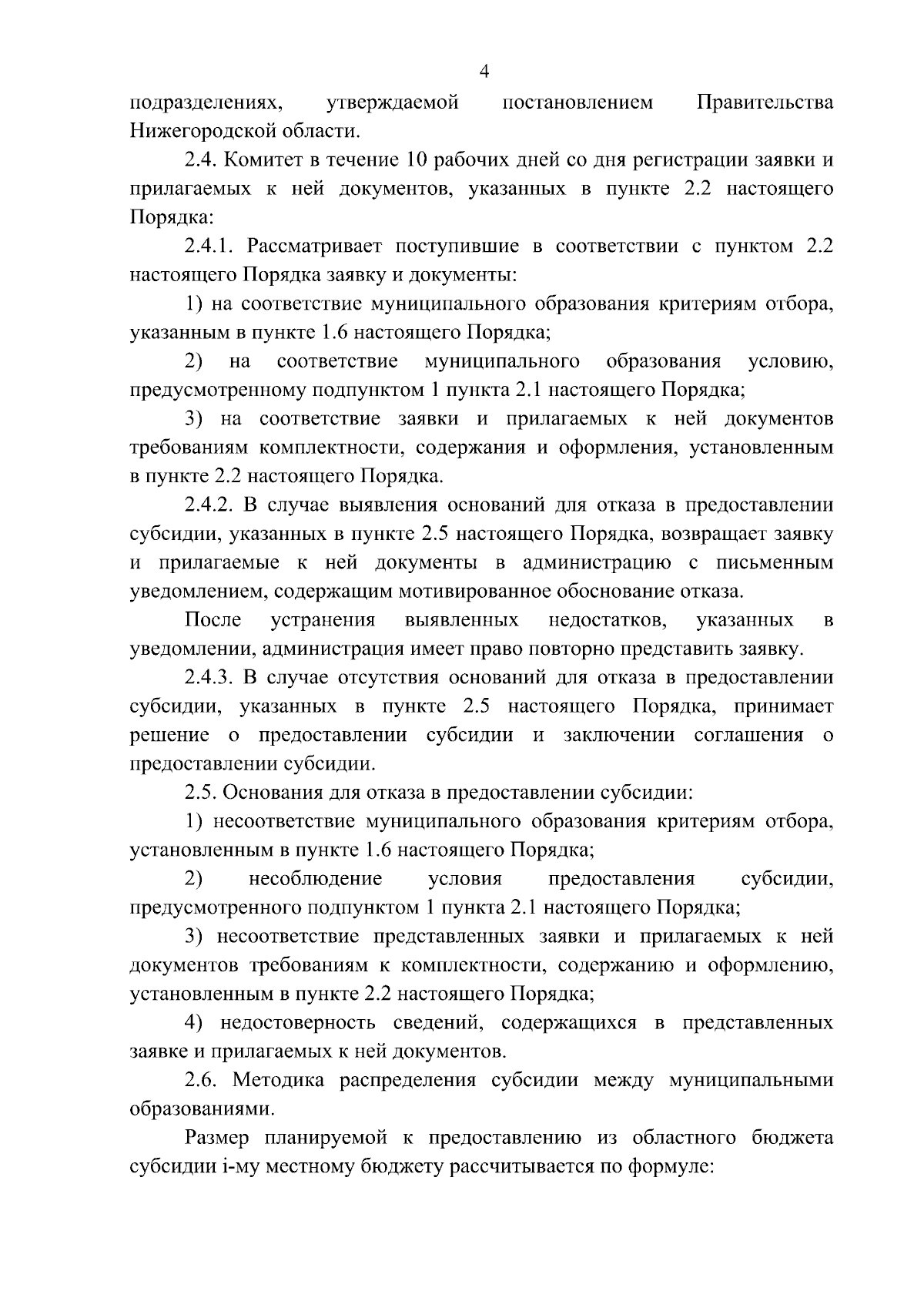 4

подразделениях, утверждаемой постановлением Правительства Нижегородской области.

2.4. Комитет в течение 10 рабочих дней со дня регистрации заявки и прилагаемых к ней документов, указанных в пункте 2.2 настоящего Порядка:

2.4.1. Рассматривает поступившие в соответствии с пунктом 2.2 настоящего Порядка заявку и документы:

1) на соответствие муниципального образования критериям отбора, указанным в пункте 1.6 настоящего Порядка;

2) на соответствие муниципального образования условию, предусмотренному подпунктом 1 пункта 2.1 настоящего Порядка;

3) на соответствие заявки и прилагаемых к ней документов требованиям комплектности, содержания и оформления, установленным в пункте 2.2 настоящего Порядка.

2.4.2. В случае выявления оснований для отказа в предоставлении субсидии, указанных в пункте 2.5 настоящего Порядка, возвращает заявку и прилагаемые к ней документы в администрацию с письменным уведомлением, содержащим мотивированное обоснование отказа.

После устранения выявленных недостатков, указанных в уведомлении, администрация имеет право повторно представить заявку.

2.4.3. В случае отсутствия оснований для отказа в предоставлении субсидии, указанных в пункте 2.5 настоящего Порядка, принимает решение о предоставлении субсидии и заключении соглашения о предоставлении субсидии.

2.5. Основания для отказа в предоставлении субсидии:

1) несоответствие муниципального образования критериям отбора, установленным в пункте 1.6 настоящего Порядка;

2) несоблюдение условия предоставления субсидии, предусмотренного подпунктом 1 пункта 2.1 настоящего Порядка;

3) несоответствие представленных заявки и прилагаемых к ней документов требованиям к комплектности, содержанию и оформлению, установленным в пункте 2.2 настоящего Порядка;

4) недостоверность сведений, содержащихся в представленных заявке и прилагаемых к ней документов.

2.6. Методика распределения субсидии между муниципальными образованиями.

Размер планируемой к предоставлению из областного бюджета субсидии i-му местному бюджету рассчитывается по формуле: